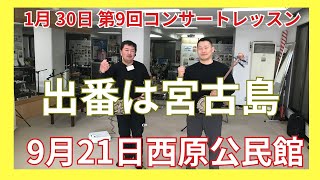 1月 30日 第9回コンサートレッスン

出番は宮古島

9月21日西原公民館